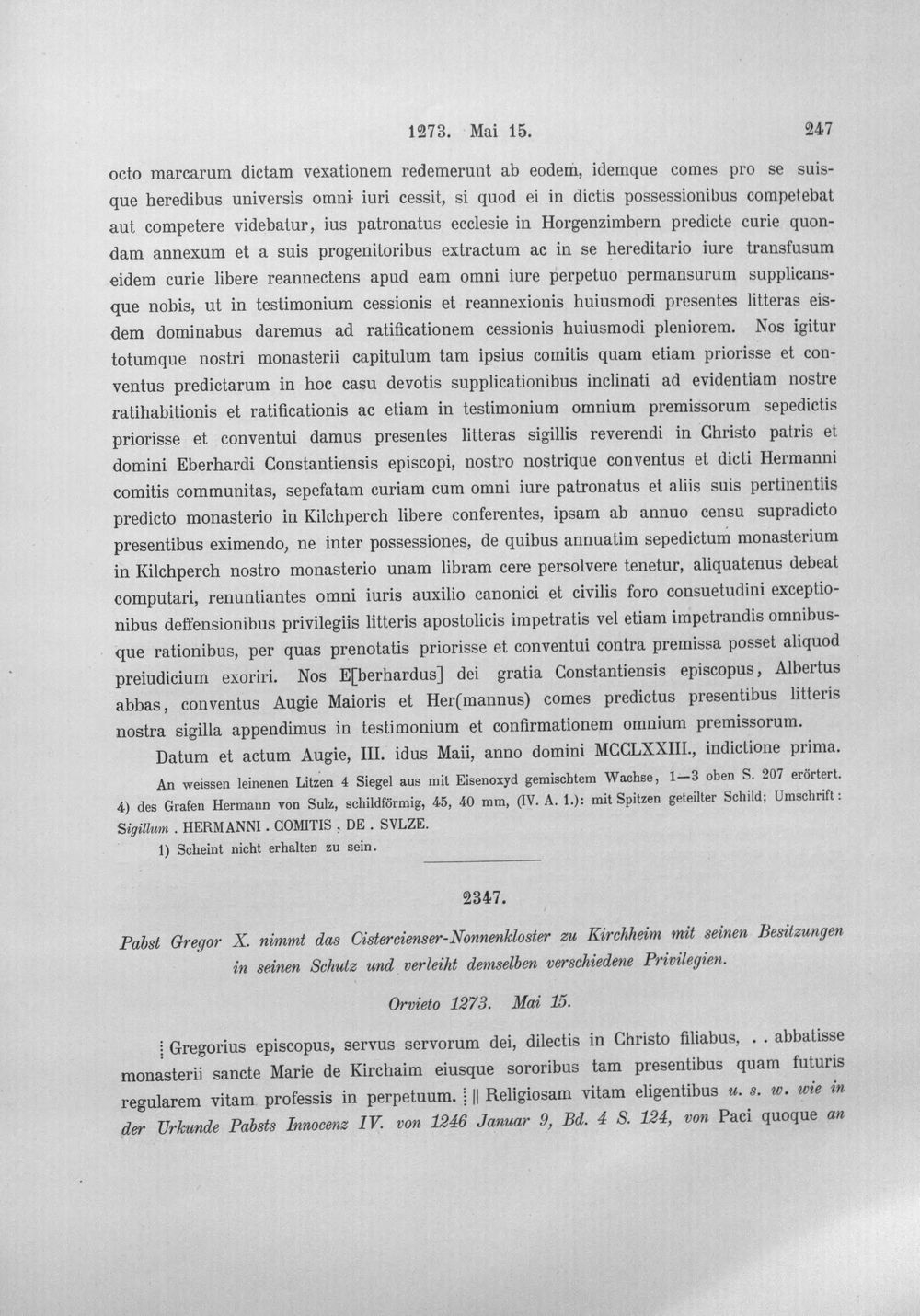 1273. Mai 15. 247

octo marcarum dictam vexationem redemerunt ab eodem, idemque comes pro se suisque heredibus universis omni iuri cessit, si quod ei in dictis possessionibus competebat aut competere videbatur, ius patronatus ecclesie in Horgenzimbern predicte curie quondam annexum et a suis progenitoribus extractum ac in se hereditario iure transfusum eidem curie libere reannectens apud eam omni iure perpetuo permansurum supplicansque nobis, ut in testimonium cessionis et reannexionis huiusmodi presentes litteras eisdem dominabus daremus ad ratificationem cessionis huiusmodi pleniorem. Nos igitur totumque nostri monasterii capitulum tam ipsius comitis quam etiam priorisse et conventus predictarum in hoc casu devotis supplicationibus inclinati ad evidentiam nostre ratihabitionis et ratificationis ac etiam in testimonium omnium premissorum sepedictis priorisse et conventui damus presentes litteras sigillis reverendi in Christo patris et domini Eberhardi Constantiensis episcopi, nostro nostrique conventus et dicti Hermanni comitis communitas, sepefatam curiam cum omni iure patronatus et aliis suis pertinentiis predicto monasterio in Kilchperch libere conferentes, ipsam ab annuo censu supradicto presentibus eximendo, ne inter possessiones, de quibus annuatim sepedictum monasterium in Kilchperch nostro monasterio unam libram cere persolvere tenetur, aliquatenus debeat computari, renuntiantes omni iuris auxilio canonici et civilis foro consuetudini exceptionibus deffensionibus privilegiis litteris apostolicis impetratis vel etiam impetrandis omnibusque rationibus, per quas prenotatis priorisse et conventui contra premissa posset aliquod preiudicium exoriri. Nos E[berhardus] dei gratia Constantiensis episcopus, Albertus abbas, conventus Augie Maioris et Her(mannus) comes predictus presentibus litteris nostra sigilla appendimus in testimonium et confirmationem omnium premissorum.

Datum et actum Augie, III. idus Maii, anno domini MCCLXXIII., indictione prima.

An weissen leinenen Litzen 4 Siegel aus mit Eisenoxyd gemischtem Wachse, 1—3 oben S. 207 erörtert. 4) des Grafen Hermann von Sulz, schildförmig, 45, 40 mm, (IV. A. 1.): mit Spitzen geteilter Schild; Umschrift: Sigillum . HERMANNI . COMITIS . DE . SVLZE.

1) Scheint nicht erhalten zu sein.

2347.

Pabst Gregor X. nimmt das Cistercienser-Nonnenkloster zu Kirchheim mit seinen Besitzungen in seinen Schutz und verleiht demselben verschiedene Privilegien.

Orvieto 1273. Mai 15.

⁝ Gregorius episcopus, servus servorum dei, dilectis in Christo filiabus, . . abbatisse monasterii sancte Marie de Kirchaim eiusque sororibus tam presentibus quam futuris regularem vitam professis in perpetuum. ⁝ || Religiosam vitam eligentibus u. s. w. wie in der Urkunde Pabsts Innocenz IV. von 1246 Januar 9, Bd. 4 S. 124, von Paci quoque an